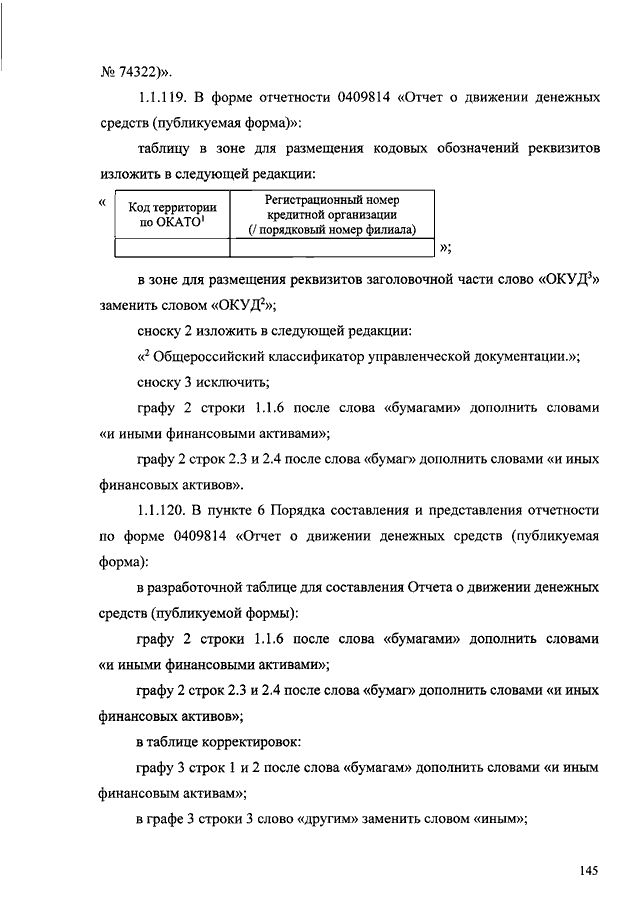 № 74322)».

1.1.119. В форме отчетности 0409814 «Отчет о движении денежных средств (публикуемая форма)»:

таблицу в зоне для размещения кодовых обозначений реквизитов изложить в следующей редакции:

«

| Код территории по ОКАТО$^1$ | Регистрационный номер кредитной организации (/ порядковый номер филиала) |
|---|---|
| | |

»;

в зоне для размещения реквизитов заголовочной части слово «ОКУД$^3$» заменить словом «ОКУД$^2$»;

сноску 2 изложить в следующей редакции:

«$^2$ Общероссийский классификатор управленческой документации.»;

сноску 3 исключить;

графу 2 строки 1.1.6 после слова «бумагами» дополнить словами «и иными финансовыми активами»;

графу 2 строк 2.3 и 2.4 после слова «бумаг» дополнить словами «и иных финансовых активов».

1.1.120. В пункте 6 Порядка составления и представления отчетности по форме 0409814 «Отчет о движении денежных средств (публикуемая форма):

в разработочной таблице для составления Отчета о движении денежных средств (публикуемой формы):

графу 2 строки 1.1.6 после слова «бумагами» дополнить словами «и иными финансовыми активами»;

графу 2 строк 2.3 и 2.4 после слова «бумаг» дополнить словами «и иных финансовых активов»;

в таблице корректировок:

графу 3 строк 1 и 2 после слова «бумагам» дополнить словами «и иным финансовым активам»;

в графе 3 строки 3 слово «другим» заменить словом «иным»;

145